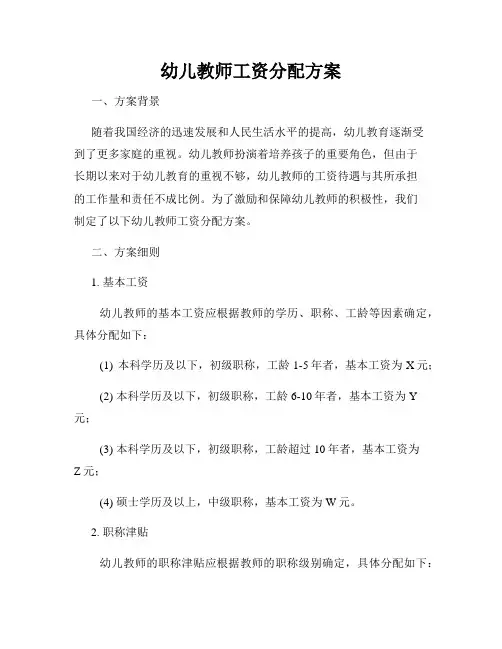 幼儿教师工资分配方案

一、方案背景

随着我国经济的迅速发展和人民生活水平的提高，幼儿教育逐渐受到了更多家庭的重视。幼儿教师扮演着培养孩子的重要角色，但由于长期以来对于幼儿教育的重视不够，幼儿教师的工资待遇与其所承担的工作量和责任不成比例。为了激励和保障幼儿教师的积极性，我们制定了以下幼儿教师工资分配方案。

二、方案细则

1. 基本工资

幼儿教师的基本工资应根据教师的学历、职称、工龄等因素确定，具体分配如下：

(1) 本科学历及以下，初级职称，工龄 1-5 年者，基本工资为 X 元；

(2) 本科学历及以下，初级职称，工龄 6-10 年者，基本工资为 Y 元；

(3) 本科学历及以下，初级职称，工龄超过 10 年者，基本工资为 Z 元；

(4) 硕士学历及以上，中级职称，基本工资为 W 元。

2. 职称津贴

幼儿教师的职称津贴应根据教师的职称级别确定，具体分配如下：